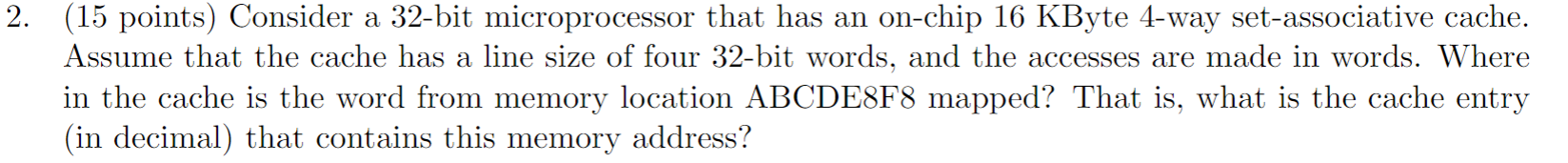 2. (15 points) Consider a 32-bit microprocessor that has an on-chip 16 KByte 4-way set-associative cache. Assume that the cache has a line size of four 32-bit words, and the accesses are made in words. Where in the cache is the word from memory location ABCDE8F8 mapped? That is, what is the cache entry (in decimal) that contains this memory address?